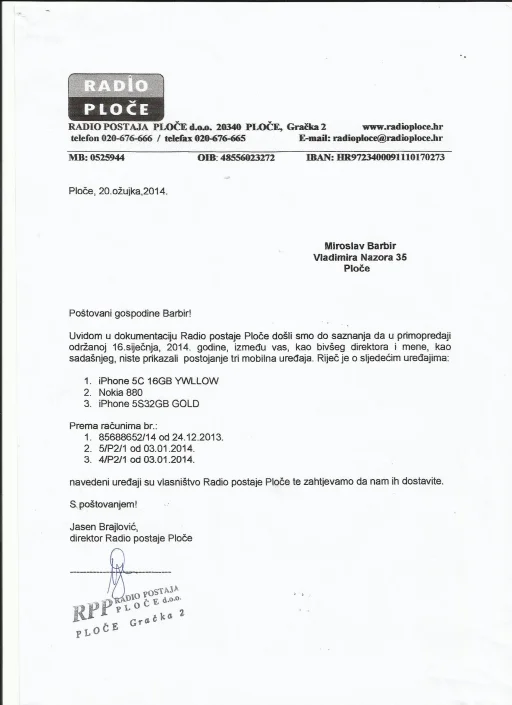 RADIO
PLOČE

RADIO POSTAJA PLOČE d.o.o. 20340 PLOČE, Gračka 2 www.radioploce.hr
telefon 020-676-666 / telefax 020-676-665 E-mail: radioploce@radioploce.hr

MB: 0525944 OIB: 48556023272 IBAN: HR9723400091110170273

Ploče, 20.ožujka,2014.

Miroslav Barbir
Vladimira Nazora 35
Ploče

Poštovani gospodine Barbir!

Uvidom u dokumentaciju Radio postaje Ploče došli smo do saznanja da u primopredaji održanoj 16.siječnja, 2014. godine, između vas, kao bivšeg direktora i mene, kao sadašnjeg, niste prikazali postojanje tri mobilna uređaja. Riječ je o sljedećim uređajima:

1. iPhone 5C 16GB YWLLOW
2. Nokia 880
3. iPhone 5S32GB GOLD

Prema računima br.:
1. 85688652/14 od 24.12.2013.
2. 5/P2/1 od 03.01.2014.
3. 4/P2/1 od 03.01.2014.

navedeni uređaji su vlasništvo Radio postaje Ploče te zahtjevamo da nam ih dostavite.

S poštovanjem!

Jasen Brajlović,
direktor Radio postaje Ploče

RPP RADIO POSTAJA PLOČE d.o.o.
PLOČE Gračka 2